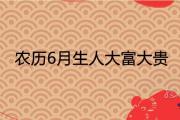 农历6月生人大富大贵